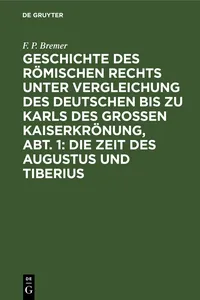 DE GRUYTER

F. P. Bremer

GESCHICHTE DES RÖMISCHEN RECHTS UNTER VERGLEICHUNG DES DEUTSCHEN BIS ZU KARLS DES GROSSEN KAISERKRÖNUNG, ABT. 1: DIE ZEIT DES AUGUSTUS UND TIBERIUS

DE G